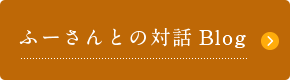 ふーさんとの対話 Blog